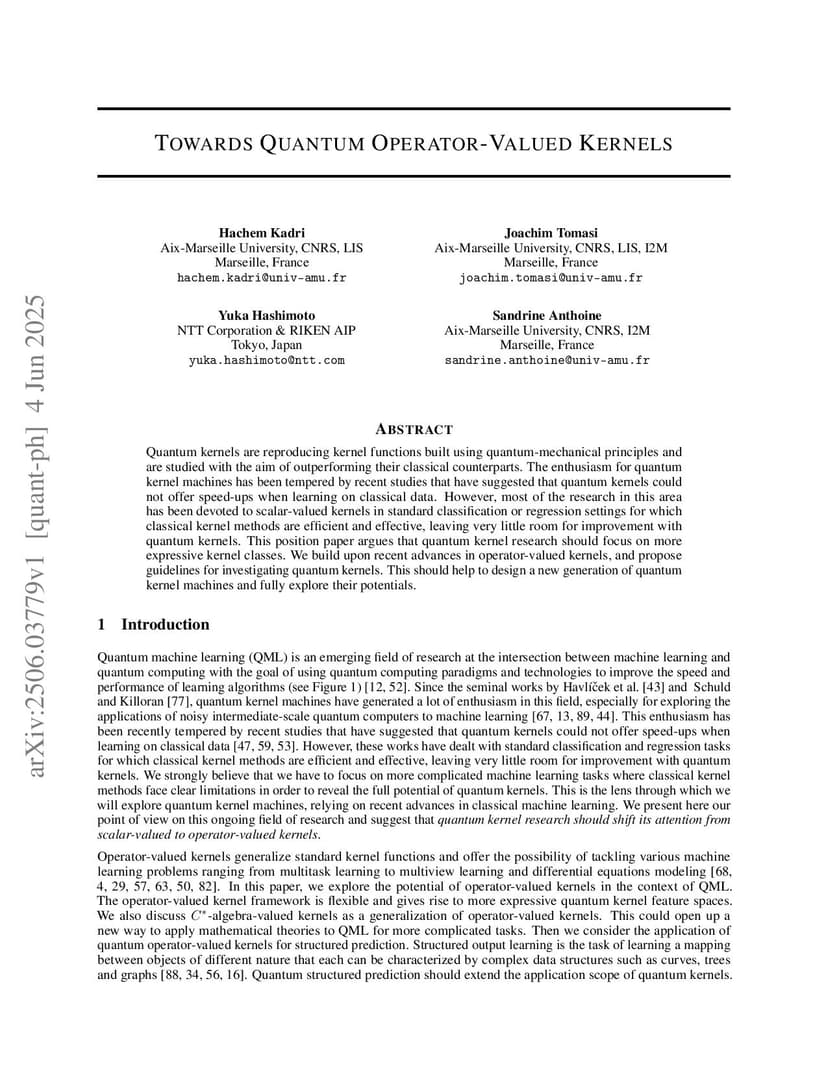 arXiv:2506.03779v1 [quant-ph] 4 Jun 2025

TOWARDS QUANTUM OPERATOR-VALUED KERNELS

Hachem Kadri
Aix-Marseille University, CNRS, LIS
Marseille, France
hachem.kadri@univ-amu.fr

Joachim Tomasi
Aix-Marseille University, CNRS, LIS, I2M
Marseille, France
joachim.tomasi@univ-amu.fr

Yuka Hashimoto
NTT Corporation & RIKEN AIP
Tokyo, Japan
yuka.hashimoto@ntt.com

Sandrine Anthoine
Aix-Marseille University, CNRS, I2M
Marseille, France
sandrine.anthoine@univ-amu.fr

ABSTRACT

Quantum kernels are reproducing kernel functions built using quantum-mechanical principles and are studied with the aim of outperforming their classical counterparts. The enthusiasm for quantum kernel machines has been tempered by recent studies that have suggested that quantum kernels could not offer speed-ups when learning on classical data. However, most of the research in this area has been devoted to scalar-valued kernels in standard classification or regression settings for which classical kernel methods are efficient and effective, leaving very little room for improvement with quantum kernels. This position paper argues that quantum kernel research should focus on more expressive kernel classes. We build upon recent advances in operator-valued kernels, and propose guidelines for investigating quantum kernels. This should help to design a new generation of quantum kernel machines and fully explore their potentials.

1 Introduction

Quantum machine learning (QML) is an emerging field of research at the intersection between machine learning and quantum computing with the goal of using quantum computing paradigms and technologies to improve the speed and performance of learning algorithms (see Figure 1) [12, 52]. Since the seminal works by Havlíček et al. [43] and Schuld and Killoran [77], quantum kernel machines have generated a lot of enthusiasm in this field, especially for exploring the applications of noisy intermediate-scale quantum computers to machine learning [67, 13, 89, 44]. This enthusiasm has been recently tempered by recent studies that have suggested that quantum kernels could not offer speed-ups when learning on classical data [47, 59, 53]. However, these works have dealt with standard classification and regression tasks for which classical kernel methods are efficient and effective, leaving very little room for improvement with quantum kernels. We strongly believe that we have to focus on more complicated machine learning tasks where classical kernel methods face clear limitations in order to reveal the full potential of quantum kernels. This is the lens through which we will explore quantum kernel machines, relying on recent advances in classical machine learning. We present here our point of view on this ongoing field of research and suggest that quantum kernel research should shift its attention from scalar-valued to operator-valued kernels.

Operator-valued kernels generalize standard kernel functions and offer the possibility of tackling various machine learning problems ranging from multitask learning to multiview learning and differential equations modeling [68, 4, 29, 57, 63, 50, 82]. In this paper, we explore the potential of operator-valued kernels in the context of QML. The operator-valued kernel framework is flexible and gives rise to more expressive quantum kernel feature spaces. We also discuss $C^*$-algebra-valued kernels as a generalization of operator-valued kernels. This could open up a new way to apply mathematical theories to QML for more complicated tasks. Then we consider the application of quantum operator-valued kernels for structured prediction. Structured output learning is the task of learning a mapping between objects of different nature that each can be characterized by complex data structures such as curves, trees and graphs [88, 34, 56, 16]. Quantum structured prediction should extend the application scope of quantum kernels.